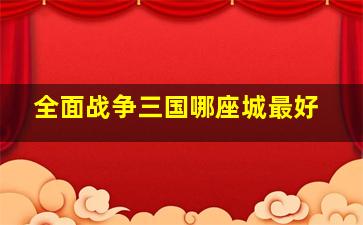 全面战争三国哪座城最好